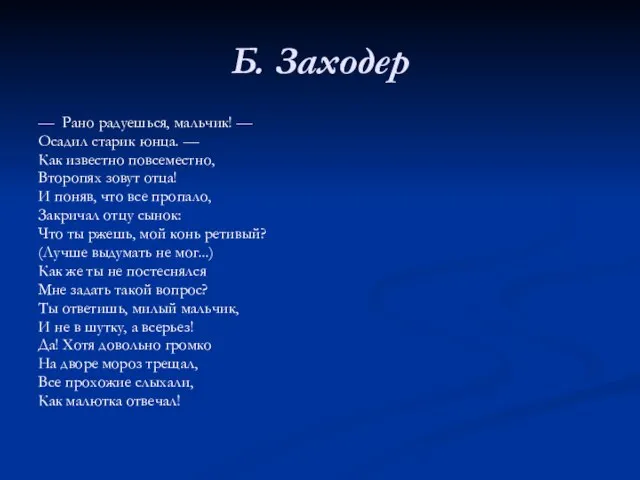 Б. Заходер

— Рано радуешься, мальчик! —
Осадил старик юнца. —
Как известно повсеместно,
Второпях зовут отца!
И поняв, что все пропало,
Закричал отцу сынок:
Что ты ржешь, мой конь ретивый?
(Лучше выдумать не мог...)
Как же ты не постеснялся
Мне задать такой вопрос?
Ты ответишь, милый мальчик,
И не в шутку, а всерьез!
Да! Хотя довольно громко
На дворе мороз трещал,
Все прохожие слыхали,
Как малютка отвечал!